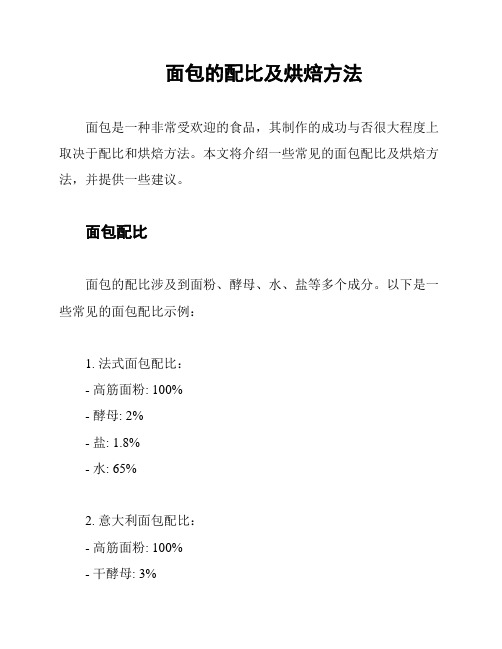 面包的配比及烘焙方法

面包是一种非常受欢迎的食品，其制作的成功与否很大程度上取决于配比和烘焙方法。本文将介绍一些常见的面包配比及烘焙方法，并提供一些建议。

面包配比

面包的配比涉及到面粉、酵母、水、盐等多个成分。以下是一些常见的面包配比示例：

1. 法式面包配比：
- 高筋面粉: 100%
- 酵母: 2%
- 盐: 1.8%
- 水: 65%

2. 意大利面包配比：
- 高筋面粉: 100%
- 干酵母: 3%